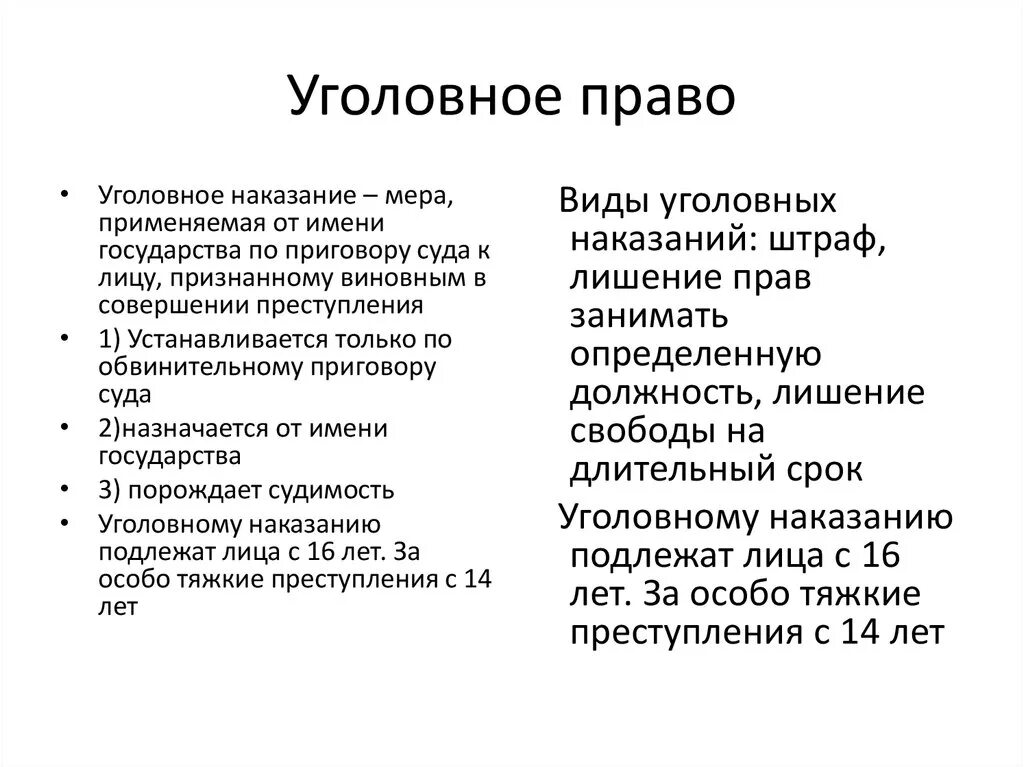 Уголовное право

• Уголовное наказание – мера, применяемая от имени государства по приговору суда к лицу, признанному виновным в совершении преступления
• 1) Устанавливается только по обвинительному приговору суда
• 2)назначается от имени государства
• 3) порождает судимость
• Уголовному наказанию подлежат лица с 16 лет. За особо тяжкие преступления с 14 лет

Виды уголовных наказаний: штраф, лишение прав занимать определенную должность, лишение свободы на длительный срок

Уголовному наказанию подлежат лица с 16 лет. За особо тяжкие преступления с 14 лет